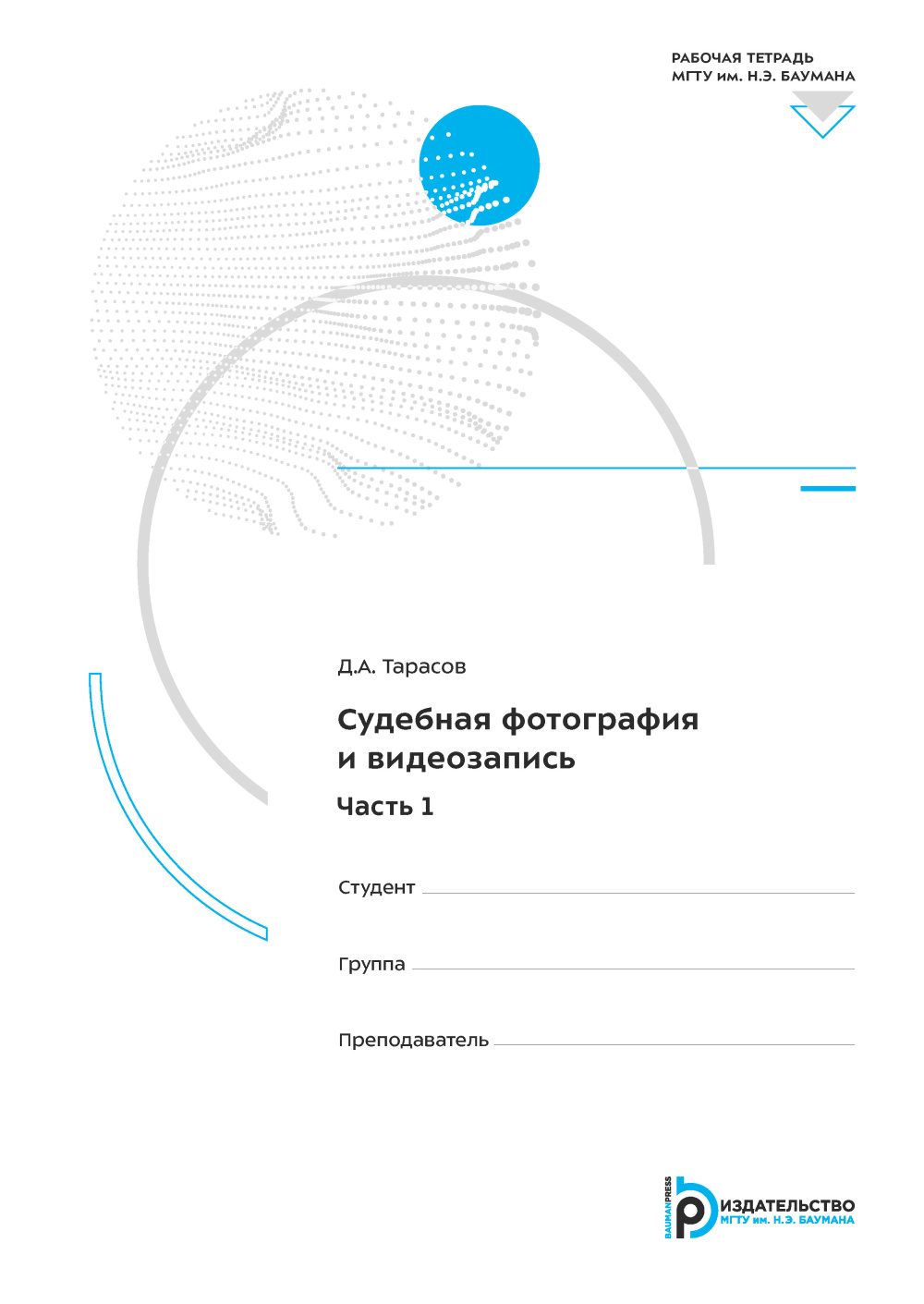 РАБОЧАЯ ТЕТРАДЬ
МГТУ им. Н.Э. БАУМАНА

Д.А. Тарасов

Судебная фотография и видеозапись

Часть 1

Студент

Группа

Преподаватель

BAUMANPRESS
ИЗДАТЕЛЬСТВО
МГТУ им. Н.Э. БАУМАНА